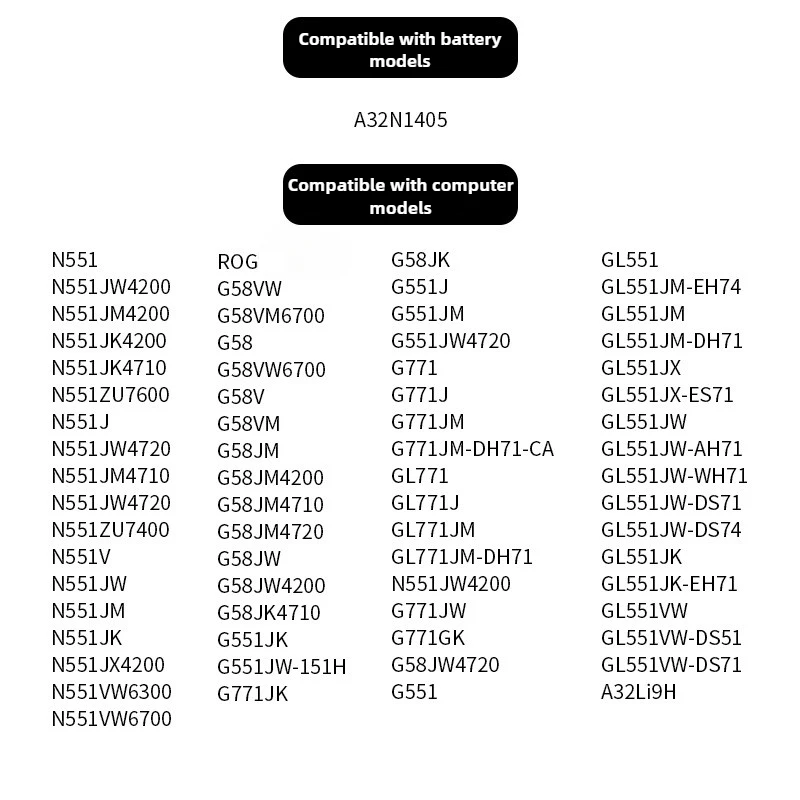 Compatible with battery models

A32N1405

Compatible with computer models

N551
N551JW4200
N551JM4200
N551JK4200
N551JK4710
N551ZU7600
N551J
N551JW4720
N551JM4710
N551JW4720
N551ZU7400
N551V
N551JW
N551JM
N551JK
N551JX4200
N551VW6300
N551VW6700

ROG
G58VW
G58VM6700
G58
G58VW6700
G58V
G58VM
G58JM
G58JM4200
G58JM4710
G58JM4720
G58JW
G58JW4200
G58JK4710
G551JK
G551JW-151H
G771JK

G58JK
G551J
G551JM
G551JW4720
G771
G771J
G771JM
G771JM-DH71-CA
GL771
GL771J
GL771JM
GL771JM-DH71
N551JW4200
G771JW
G771GK
G58JW4720
G551

GL551
GL551JM-EH74
GL551JM
GL551JM-DH71
GL551JX
GL551JX-ES71
GL551JW
GL551JW-AH71
GL551JW-WH71
GL551JW-DS71
GL551JW-DS74
GL551JK
GL551JK-EH71
GL551VW
GL551VW-DS51
GL551VW-DS71
A32Li9H